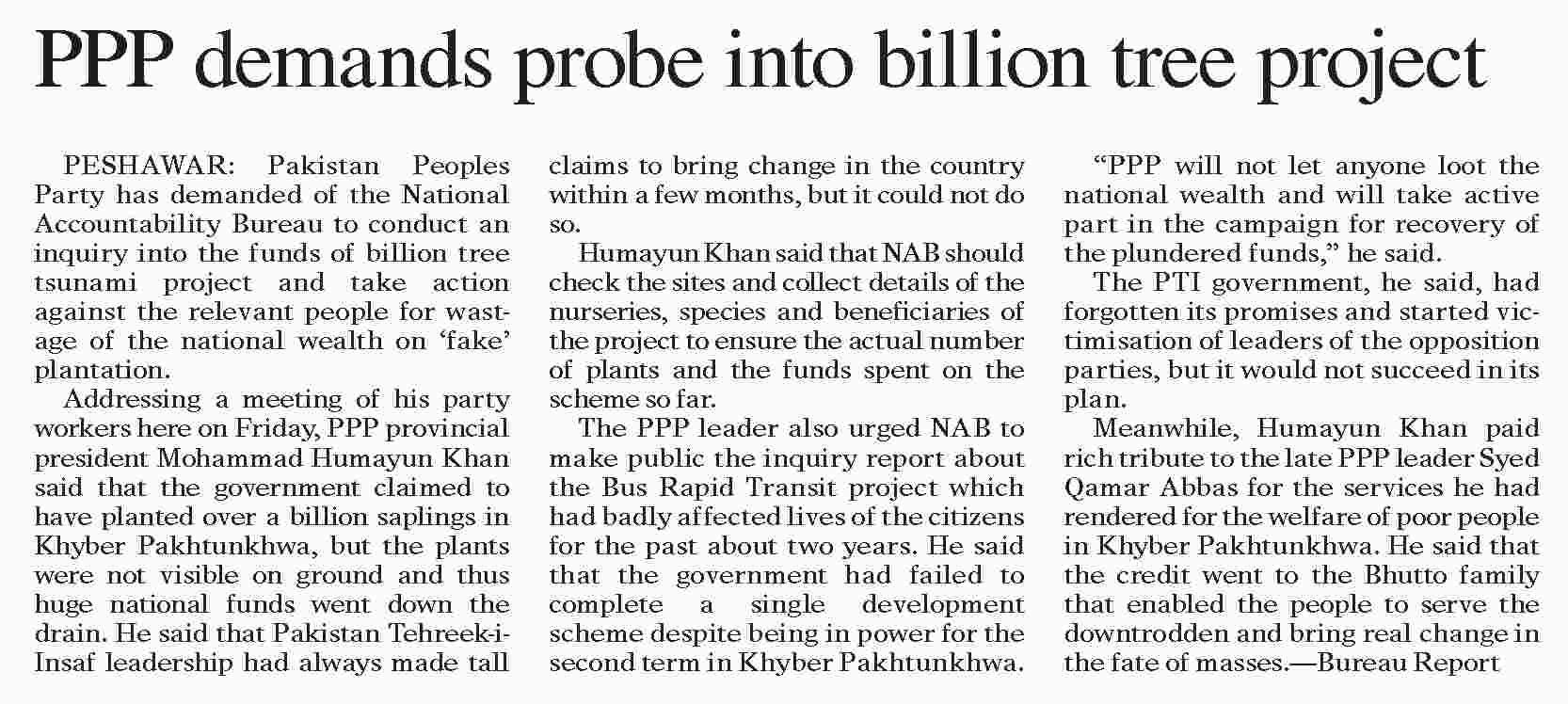 PPP demands probe into billion tree project

PESHAWAR: Pakistan Peoples Party has demanded of the National Accountability Bureau to conduct an inquiry into the funds of billion tree tsunami project and take action against the relevant people for wastage of the national wealth on 'fake' plantation.

Addressing a meeting of his party workers here on Friday, PPP provincial president Mohammad Humayun Khan said that the government claimed to have planted over a billion saplings in Khyber Pakhtunkhwa, but the plants were not visible on ground and thus huge national funds went down the drain. He said that Pakistan Tehreek-i-Insaf leadership had always made tall claims to bring change in the country within a few months, but it could not do so.

Humayun Khan said that NAB should check the sites and collect details of the nurseries, species and beneficiaries of the project to ensure the actual number of plants and the funds spent on the scheme so far.

The PPP leader also urged NAB to make public the inquiry report about the Bus Rapid Transit project which had badly affected lives of the citizens for the past about two years. He said that the government had failed to complete a single development scheme despite being in power for the second term in Khyber Pakhtunkhwa.

"PPP will not let anyone loot the national wealth and will take active part in the campaign for recovery of the plundered funds," he said.

The PTI government, he said, had forgotten its promises and started victimisation of leaders of the opposition parties, but it would not succeed in its plan.

Meanwhile, Humayun Khan paid rich tribute to the late PPP leader Syed Qamar Abbas for the services he had rendered for the welfare of poor people in Khyber Pakhtunkhwa. He said that the credit went to the Bhutto family that enabled the people to serve the downtrodden and bring real change in the fate of masses.—Bureau Report